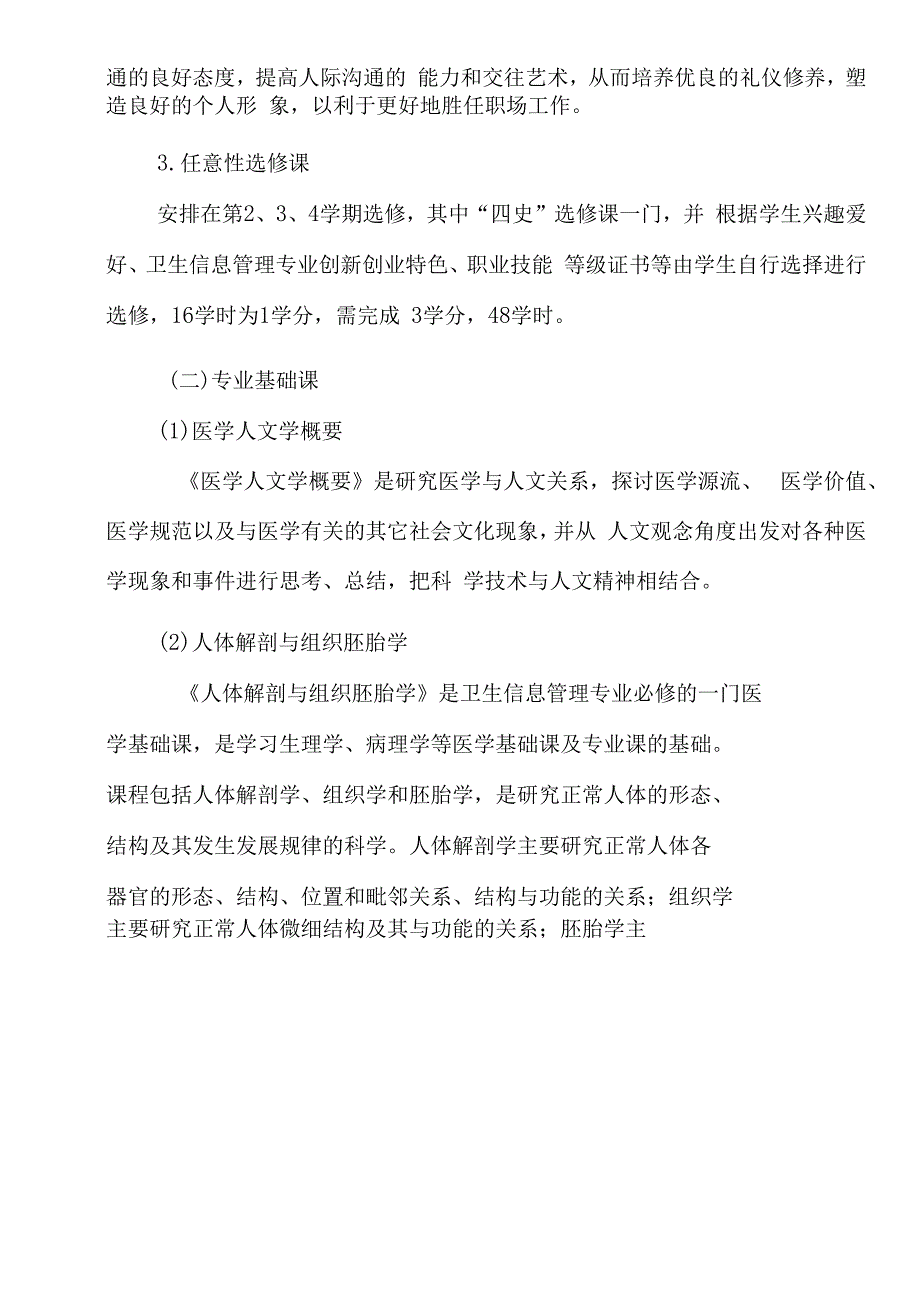 通的良好态度，提高人际沟通的 能力和交往艺术，从而培养优良的礼仪修养，塑造良好的个人形 象，以利于更好地胜任职场工作。

3.任意性选修课

安排在第2、3、4学期选修，其中“四史”选修课一门，并 根据学生兴趣爱好、卫生信息管理专业创新创业特色、职业技能 等级证书等由学生自行选择进行选修，16学时为1学分，需完成 3学分，48学时。

(二)专业基础课

(1)医学人文学概要

《医学人文学概要》是研究医学与人文关系，探讨医学源流、 医学价值、医学规范以及与医学有关的其它社会文化现象，并从 人文观念角度出发对各种医学现象和事件进行思考、总结，把科 学技术与人文精神相结合。

(2)人体解剖与组织胚胎学

《人体解剖与组织胚胎学》是卫生信息管理专业必修的一门医学基础课，是学习生理学、病理学等医学基础课及专业课的基础。课程包括人体解剖学、组织学和胚胎学，是研究正常人体的形态、结构及其发生发展规律的科学。人体解剖学主要研究正常人体各器官的形态、结构、位置和毗邻关系、结构与功能的关系；组织学主要研究正常人体微细结构及其与功能的关系；胚胎学主